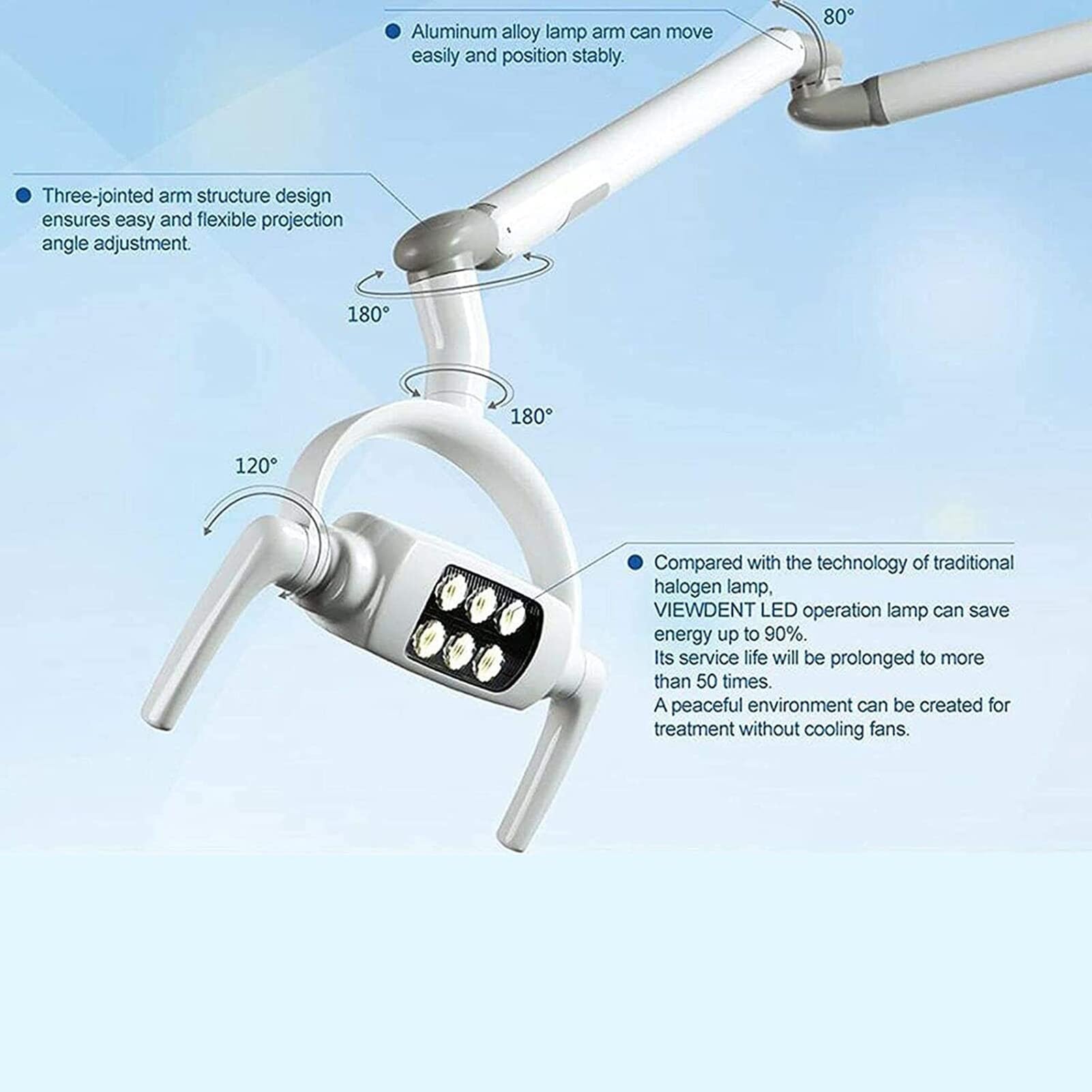 80°

• Aluminum alloy lamp arm can move easily and position stably.

• Three-jointed arm structure design ensures easy and flexible projection angle adjustment.

180°

180°

120°

• Compared with the technology of traditional halogen lamp,
VIEWDENT LED operation lamp can save energy up to 90%.
Its service life will be prolonged to more than 50 times.
A peaceful environment can be created for treatment without cooling fans.